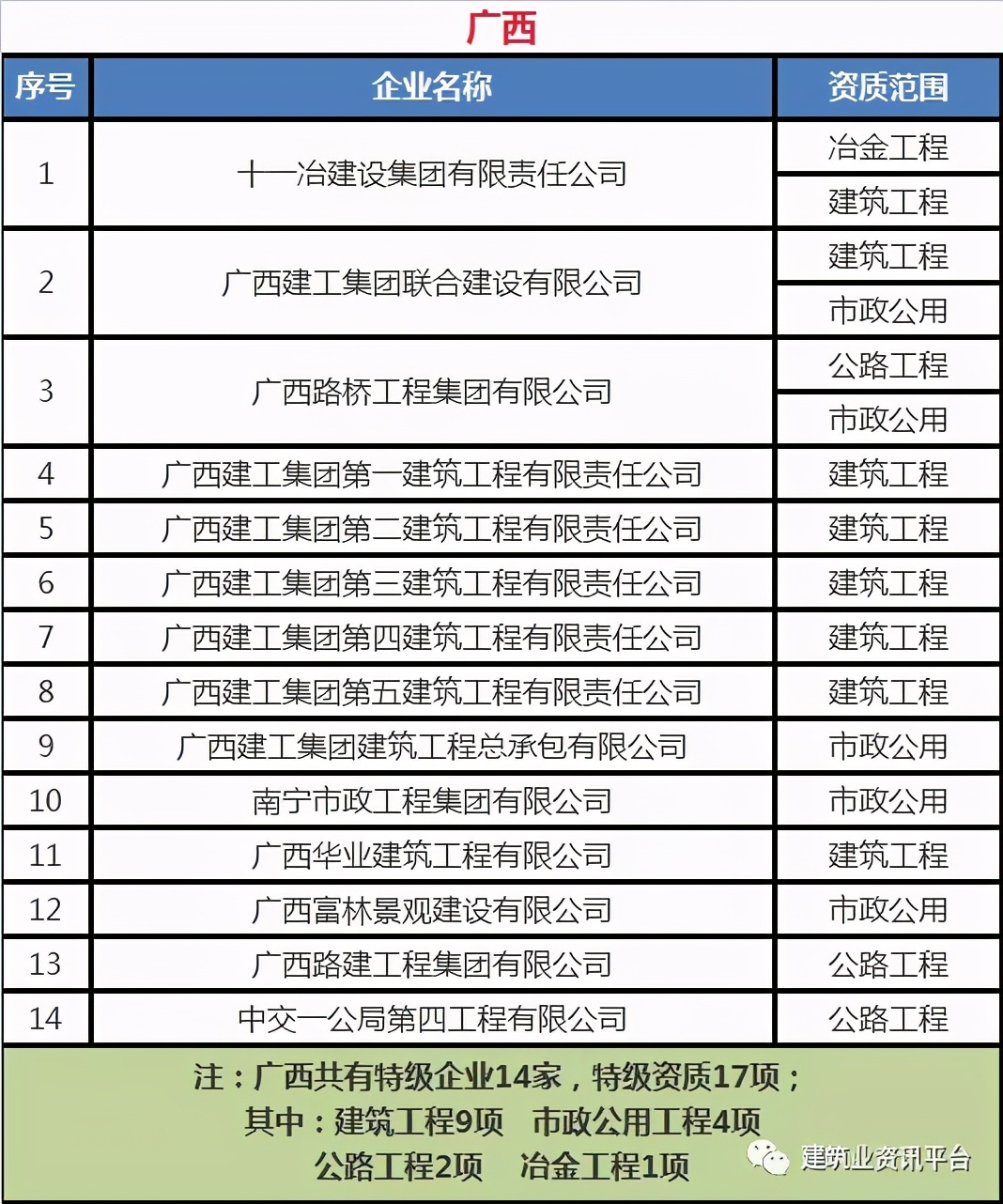 广西

| 序号 | 企业名称 | 资质范围 |
|---|---|---|
| 1 | 十一冶建设集团有限责任公司 | 冶金工程 |
| | | 建筑工程 |
| 2 | 广西建工集团联合建设有限公司 | 建筑工程 |
| | | 市政公用 |
| 3 | 广西路桥工程集团有限公司 | 公路工程 |
| | | 市政公用 |
| 4 | 广西建工集团第一建筑工程有限责任公司 | 建筑工程 |
| 5 | 广西建工集团第二建筑工程有限责任公司 | 建筑工程 |
| 6 | 广西建工集团第三建筑工程有限责任公司 | 建筑工程 |
| 7 | 广西建工集团第四建筑工程有限责任公司 | 建筑工程 |
| 8 | 广西建工集团第五建筑工程有限责任公司 | 建筑工程 |
| 9 | 广西建工集团建筑工程总承包有限公司 | 市政公用 |
| 10 | 南宁市政工程集团有限公司 | 市政公用 |
| 11 | 广西华业建筑工程有限公司 | 建筑工程 |
| 12 | 广西富林景观建设有限公司 | 市政公用 |
| 13 | 广西路建工程集团有限公司 | 公路工程 |
| 14 | 中交一公局第四工程有限公司 | 公路工程 |

注：广西共有特级企业14家，特级资质17项；
其中：建筑工程9项 市政公用工程4项
公路工程2项 冶金工程1项

建筑业资讯平台